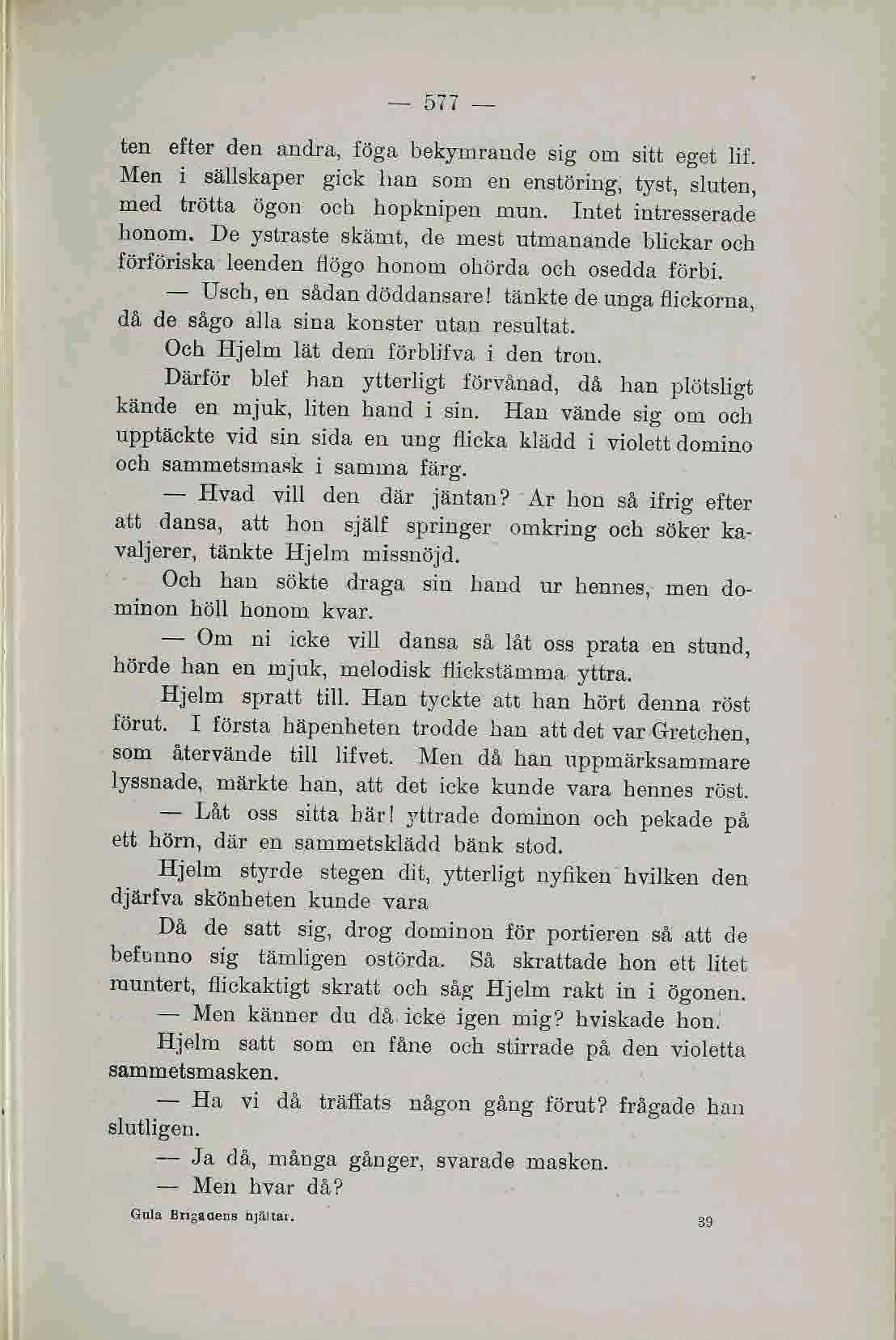 — 577 —

ten efter den andra, föga bekymrande sig om sitt eget lif. Men i sällskaper gick han som en enstöring, tyst, sluten, med trötta ögon och hopknipen mun. Intet intresserade honom. De ystraste skämt, de mest utmanande blickar och förföriska leenden flögo honom ohörda och osedda förbi.

— Usch, en sådan döddansare! tänkte de unga flickorna, då de sågo alla sina konster utan resultat.

Och Hjelm lät dem förblifva i den tron.

Därför blef han ytterligt förvånad, då han plötsligt kände en mjuk, liten hand i sin. Han vände sig om och upptäckte vid sin sida en ung flicka klädd i violett domino och sammetsmask i samma färg.

— Hvad vill den där jäntan? Ar hon så ifrig efter att dansa, att hon själf springer omkring och söker kavaljerer, tänkte Hjelm missnöjd.

Och han sökte draga sin hand ur hennes, men dominon höll honom kvar.

— Om ni icke vill dansa så låt oss prata en stund, hörde han en mjuk, melodisk flickstämma yttra.

Hjelm spratt till. Han tyckte att han hört denna röst förut. I första häpenheten trodde han att det var Gretchen, som återvände till lifvet. Men då han uppmärksammare lyssnade, märkte han, att det icke kunde vara hennes röst.

— Låt oss sitta här! yttrade dominon och pekade på ett hörn, där en sammetsklädd bänk stod.

Hjelm styrde stegen dit, ytterligt nyfiken hvilken den djärfva skönheten kunde vara

Då de satt sig, drog dominon för portieren så att de befunno sig tämligen ostörda. Så skrattade hon ett litet muntert, flickaktigt skratt och såg Hjelm rakt in i ögonen.

— Men känner du då icke igen mig? hviskade hon.

Hjelm satt som en fåne och stirrade på den violetta sammetsmasken.

— Ha vi då träffats någon gång förut? frågade han slutligen.

— Ja då, många gånger, svarade masken.

— Men hvar då?

Gula Brigadens hjältar. 39